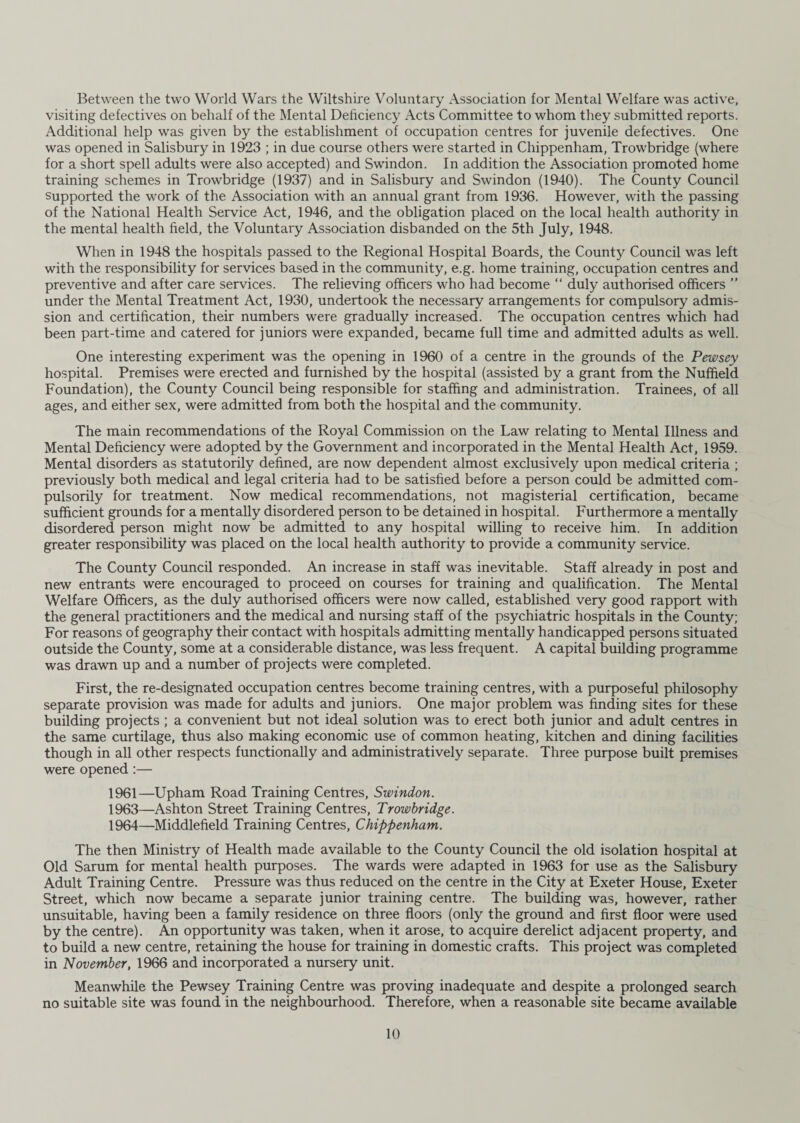 Between the two World Wars the Wiltshire Voluntary Association for Mental Welfare was active, visiting defectives on behalf of the Mental Deficiency Acts Committee to whom they submitted reports. Additional help was given by the establishment of occupation centres for juvenile defectives. One was opened in Salisbury in 1923 ; in due course others were started in Chippenham, Trowbridge (where for a short spell adults were also accepted) and Swindon. In addition the Association promoted home training schemes in Trowbridge (1937) and in Salisbury and Swindon (1940). The County Council supported the work of the Association with an annual grant from 1936. However, with the passing of the National Health Service Act, 1946, and the obligation placed on the local health authority in the mental health field, the Voluntary Association disbanded on the 5th July, 1948.

When in 1948 the hospitals passed to the Regional Hospital Boards, the County Council was left with the responsibility for services based in the community, e.g. home training, occupation centres and preventive and after care services. The relieving officers who had become " duly authorised officers " under the Mental Treatment Act, 1930, undertook the necessary arrangements for compulsory admission and certification, their numbers were gradually increased. The occupation centres which had been part-time and catered for juniors were expanded, became full time and admitted adults as well.

One interesting experiment was the opening in 1960 of a centre in the grounds of the Pewsey hospital. Premises were erected and furnished by the hospital (assisted by a grant from the Nuffield Foundation), the County Council being responsible for staffing and administration. Trainees, of all ages, and either sex, were admitted from both the hospital and the community.

The main recommendations of the Royal Commission on the Law relating to Mental Illness and Mental Deficiency were adopted by the Government and incorporated in the Mental Health Act, 1959. Mental disorders as statutorily defined, are now dependent almost exclusively upon medical criteria ; previously both medical and legal criteria had to be satisfied before a person could be admitted compulsorily for treatment. Now medical recommendations, not magisterial certification, became sufficient grounds for a mentally disordered person to be detained in hospital. Furthermore a mentally disordered person might now be admitted to any hospital willing to receive him. In addition greater responsibility was placed on the local health authority to provide a community service.

The County Council responded. An increase in staff was inevitable. Staff already in post and new entrants were encouraged to proceed on courses for training and qualification. The Mental Welfare Officers, as the duly authorised officers were now called, established very good rapport with the general practitioners and the medical and nursing staff of the psychiatric hospitals in the County; For reasons of geography their contact with hospitals admitting mentally handicapped persons situated outside the County, some at a considerable distance, was less frequent. A capital building programme was drawn up and a number of projects were completed.

First, the re-designated occupation centres become training centres, with a purposeful philosophy separate provision was made for adults and juniors. One major problem was finding sites for these building projects ; a convenient but not ideal solution was to erect both junior and adult centres in the same curtilage, thus also making economic use of common heating, kitchen and dining facilities though in all other respects functionally and administratively separate. Three purpose built premises were opened :—

1961—Upham Road Training Centres, Swindon.
1963—Ashton Street Training Centres, Trowbridge.
1964—Middlefield Training Centres, Chippenham.

The then Ministry of Health made available to the County Council the old isolation hospital at Old Sarum for mental health purposes. The wards were adapted in 1963 for use as the Salisbury Adult Training Centre. Pressure was thus reduced on the centre in the City at Exeter House, Exeter Street, which now became a separate junior training centre. The building was, however, rather unsuitable, having been a family residence on three floors (only the ground and first floor were used by the centre). An opportunity was taken, when it arose, to acquire derelict adjacent property, and to build a new centre, retaining the house for training in domestic crafts. This project was completed in November, 1966 and incorporated a nursery unit.

Meanwhile the Pewsey Training Centre was proving inadequate and despite a prolonged search no suitable site was found in the neighbourhood. Therefore, when a reasonable site became available

10